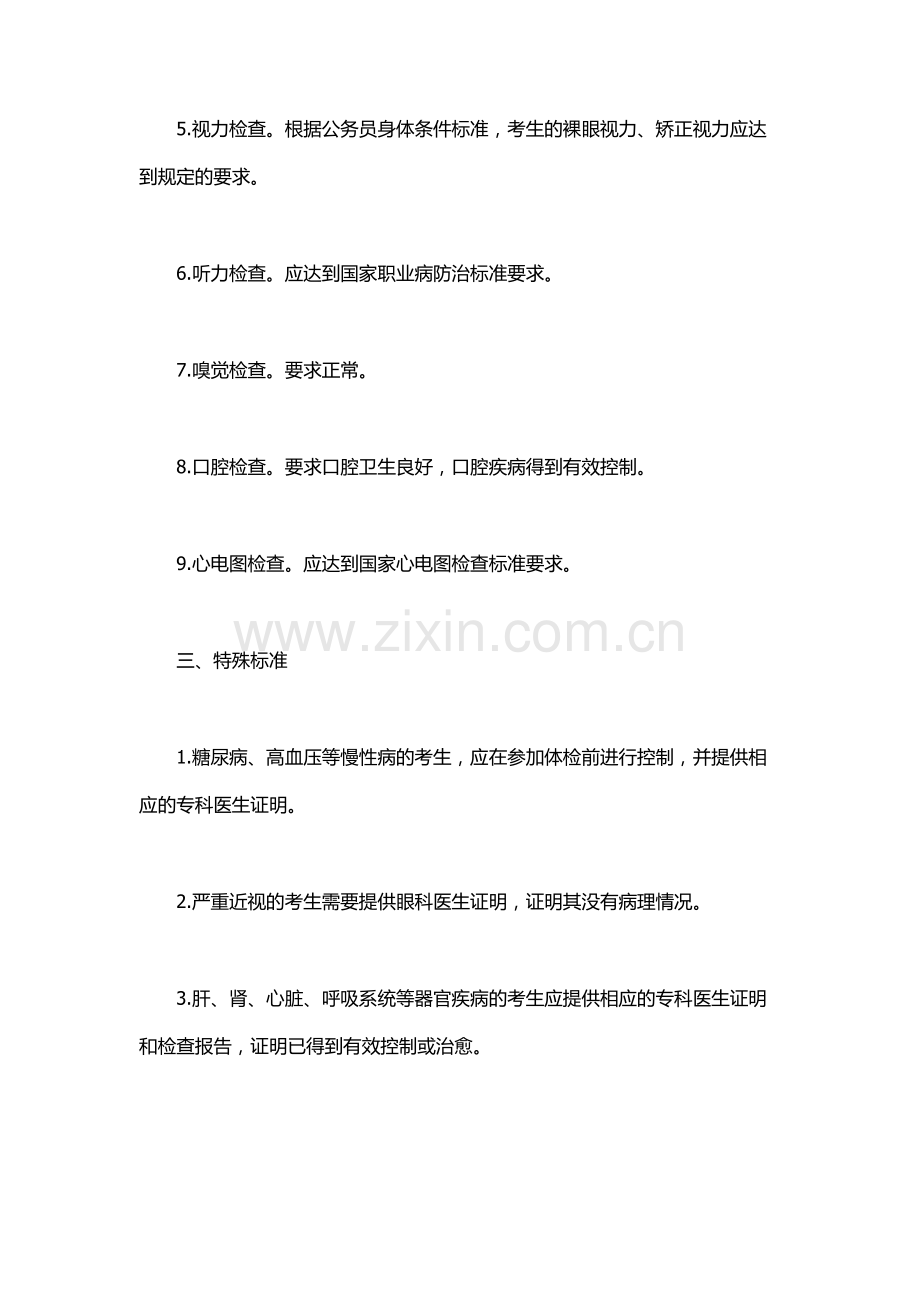 5.视力检查。根据公务员身体条件标准，考生的裸眼视力、矫正视力应达到规定的要求。

6.听力检查。应达到国家职业病防治标准要求。

7.嗅觉检查。要求正常。

8.口腔检查。要求口腔卫生良好，口腔疾病得到有效控制。

9.心电图检查。应达到国家心电图检查标准要求。

三、特殊标准

1.糖尿病、高血压等慢性病的考生，应在参加体检前进行控制，并提供相应的专科医生证明。

2.严重近视的考生需要提供眼科医生证明，证明其没有病理情况。

3.肝、肾、心脏、呼吸系统等器官疾病的考生应提供相应的专科医生证明和检查报告，证明已得到有效控制或治愈。

www.zixin.com.cn